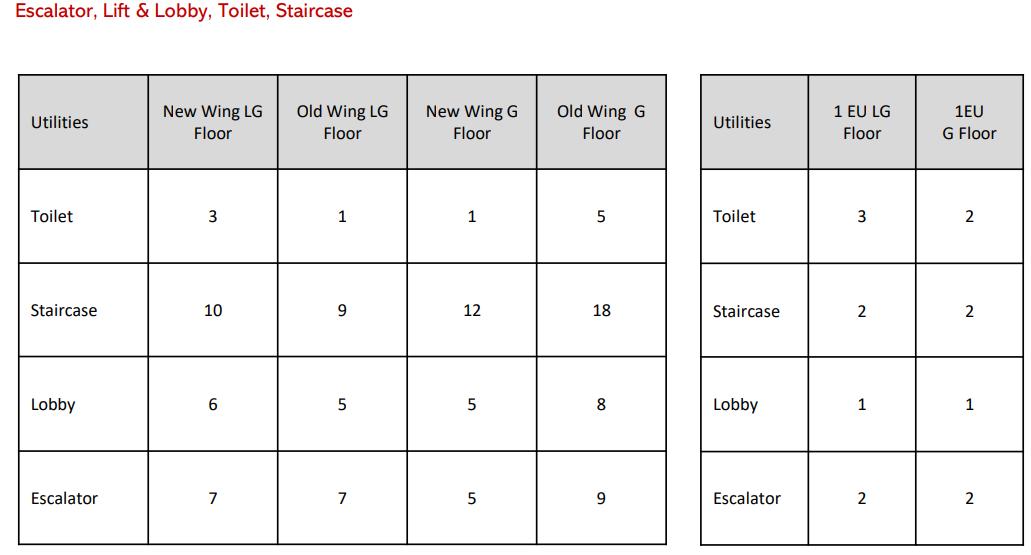 Escalator, Lift & Lobby, Toilet, Staircase

| Utilities | New Wing LG Floor | Old Wing LG Floor | New Wing G Floor | Old Wing G Floor |
|---|---|---|---|---|
| Toilet | 3 | 1 | 1 | 5 |
| Staircase | 10 | 9 | 12 | 18 |
| Lobby | 6 | 5 | 5 | 8 |
| Escalator | 7 | 7 | 5 | 9 |

| Utilities | 1 EU LG Floor | 1EU G Floor |
|---|---|---|
| Toilet | 3 | 2 |
| Staircase | 2 | 2 |
| Lobby | 1 | 1 |
| Escalator | 2 | 2 |